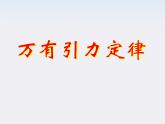 万有引力定律